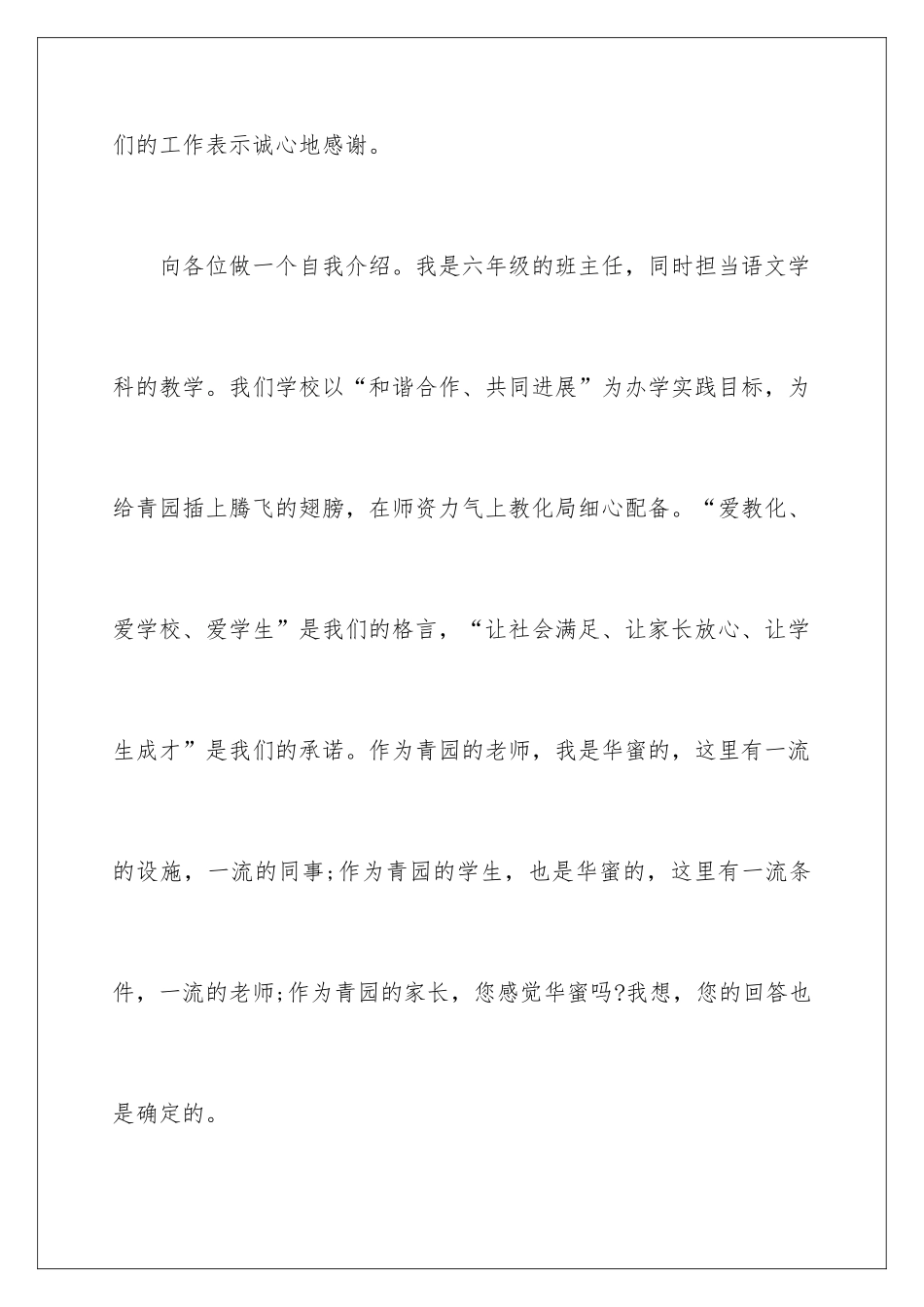 们的工作表示诚心地感谢。

向各位做一个自我介绍。我是六年级的班主任，同时担当语文学科的教学。我们学校以“和谐合作、共同进展”为办学实践目标，为给青园插上腾飞的翅膀，在师资力气上教化局细心配备。“爱教化、爱学校、爱学生”是我们的格言，“让社会满足、让家长放心、让学生成才”是我们的承诺。作为青园的老师，我是华蜜的，这里有一流的设施，一流的同事;作为青园的学生，也是华蜜的，这里有一流条件，一流的老师;作为青园的家长，您感觉华蜜吗?我想，您的回答也是确定的。